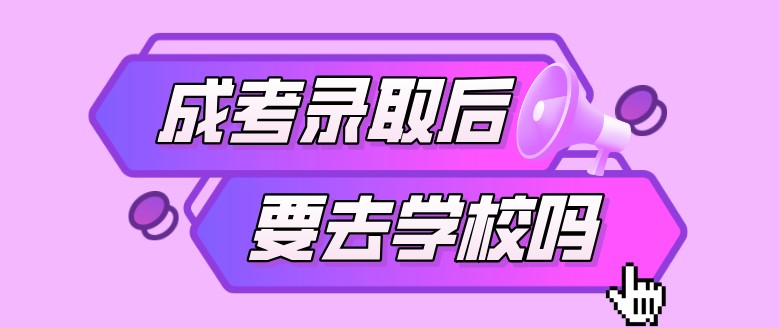 成考录取后
要去学校吗